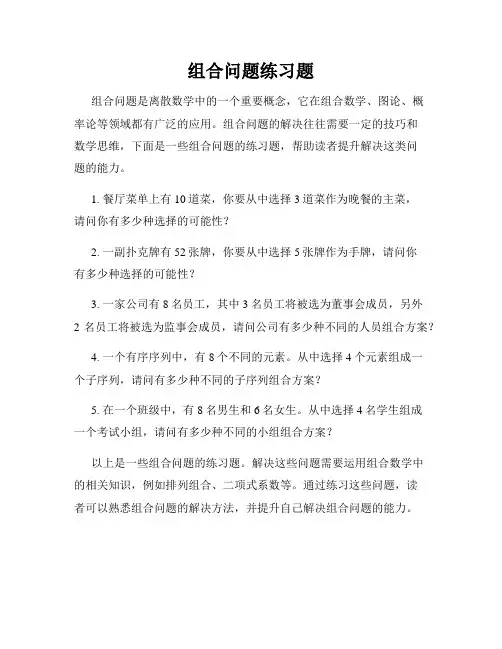 组合问题练习题

组合问题是离散数学中的一个重要概念，它在组合数学、图论、概率论等领域都有广泛的应用。组合问题的解决往往需要一定的技巧和数学思维，下面是一些组合问题的练习题，帮助读者提升解决这类问题的能力。

1. 餐厅菜单上有 10 道菜，你要从中选择 3 道菜作为晚餐的主菜，请问你有多少种选择的可能性？

2. 一副扑克牌有 52 张牌，你要从中选择 5 张牌作为手牌，请问你有多少种选择的可能性？

3. 一家公司有 8 名员工，其中 3 名员工将被选为董事会成员，另外 2 名员工将被选为监事会成员，请问公司有多少种不同的人员组合方案？

4. 一个有序序列中，有 8 个不同的元素。从中选择 4 个元素组成一个子序列，请问有多少种不同的子序列组合方案？

5. 在一个班级中，有 8 名男生和 6 名女生。从中选择 4 名学生组成一个考试小组，请问有多少种不同的小组组合方案？

以上是一些组合问题的练习题。解决这些问题需要运用组合数学中的相关知识，例如排列组合、二项式系数等。通过练习这些问题，读者可以熟悉组合问题的解决方法，并提升自己解决组合问题的能力。